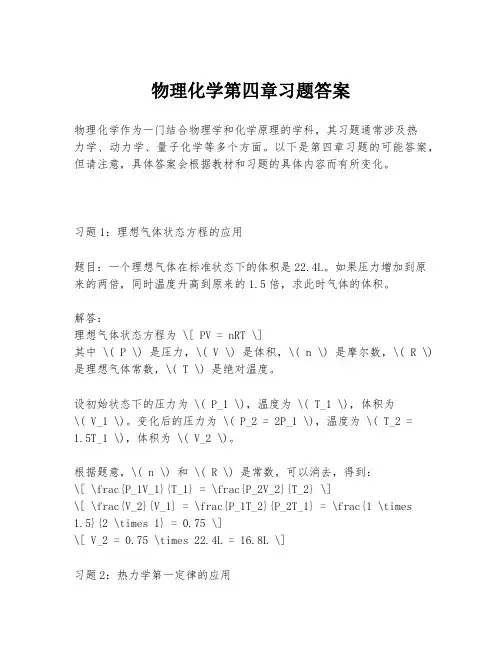 物理化学第四章习题答案

物理化学作为一门结合物理学和化学原理的学科，其习题通常涉及热力学、动力学、量子化学等多个方面。以下是第四章习题的可能答案，但请注意，具体答案会根据教材和习题的具体内容而有所变化。

习题1：理想气体状态方程的应用

题目：一个理想气体在标准状态下的体积是22.4L。如果压力增加到原来的两倍，同时温度升高到原来的1.5倍，求此时气体的体积。

解答：
理想气体状态方程为 \[ PV = nRT \]
其中 \( P \) 是压力，\( V \) 是体积，\( n \) 是摩尔数，\( R \) 是理想气体常数，\( T \) 是绝对温度。

设初始状态下的压力为 \( P_1 \)，温度为 \( T_1 \)，体积为 \( V_1 \)。变化后的压力为 \( P_2 = 2P_1 \)，温度为 \( T_2 = 1.5T_1 \)，体积为 \( V_2 \)。

根据题意，\( n \) 和 \( R \) 是常数，可以消去，得到：
\[ \frac{P_1V_1}{T_1} = \frac{P_2V_2}{T_2} \]
\[ \frac{V_2}{V_1} = \frac{P_1T_2}{P_2T_1} = \frac{1 \times 1.5}{2 \times 1} = 0.75 \]
\[ V_2 = 0.75 \times 22.4L = 16.8L \]

习题2：热力学第一定律的应用